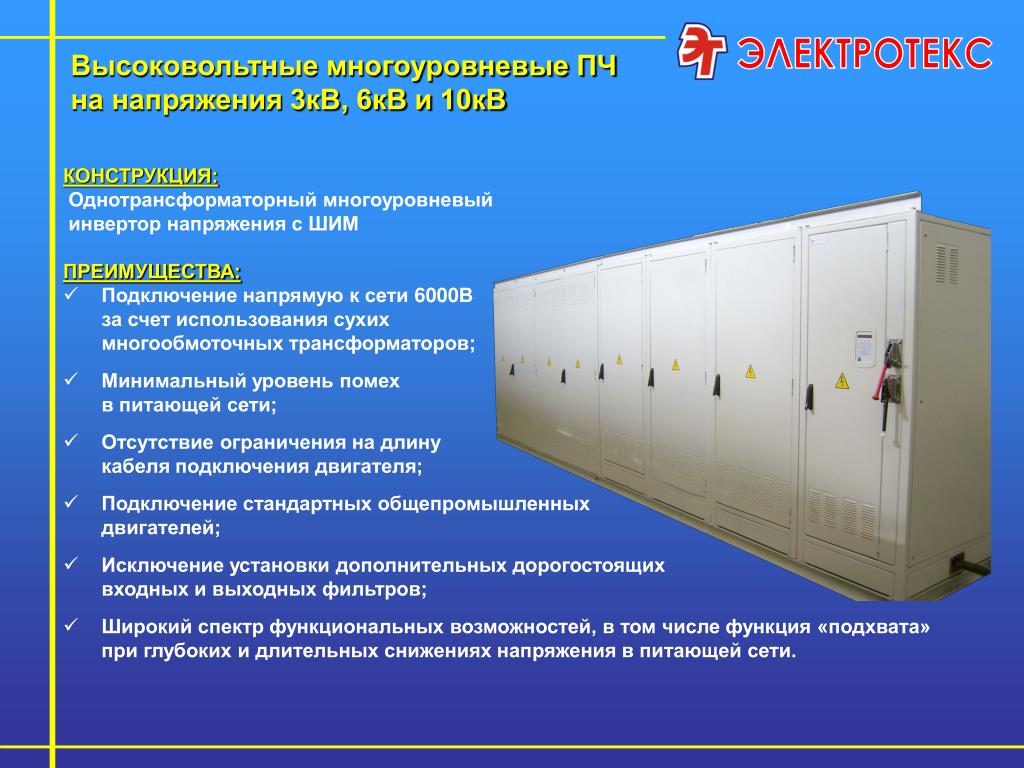 Высоковольтные многоуровневые ПЧ на напряжения 3кВ, 6кВ и 10кВ

ЭТ ЭЛЕКТРОТЕКС

КОНСТРУКЦИЯ:
Однотрансформаторный многоуровневый инвертор напряжения с ШИМ

ПРЕИМУЩЕСТВА:
✓ Подключение напрямую к сети 6000В за счет использования сухих многообмоточных трансформаторов;
✓ Минимальный уровень помех в питающей сети;
✓ Отсутствие ограничения на длину кабеля подключения двигателя;
✓ Подключение стандартных общепромышленных двигателей;
✓ Исключение установки дополнительных дорогостоящих входных и выходных фильтров;
✓ Широкий спектр функциональных возможностей, в том числе функция «подхвата» при глубоких и длительных снижениях напряжения в питающей сети.